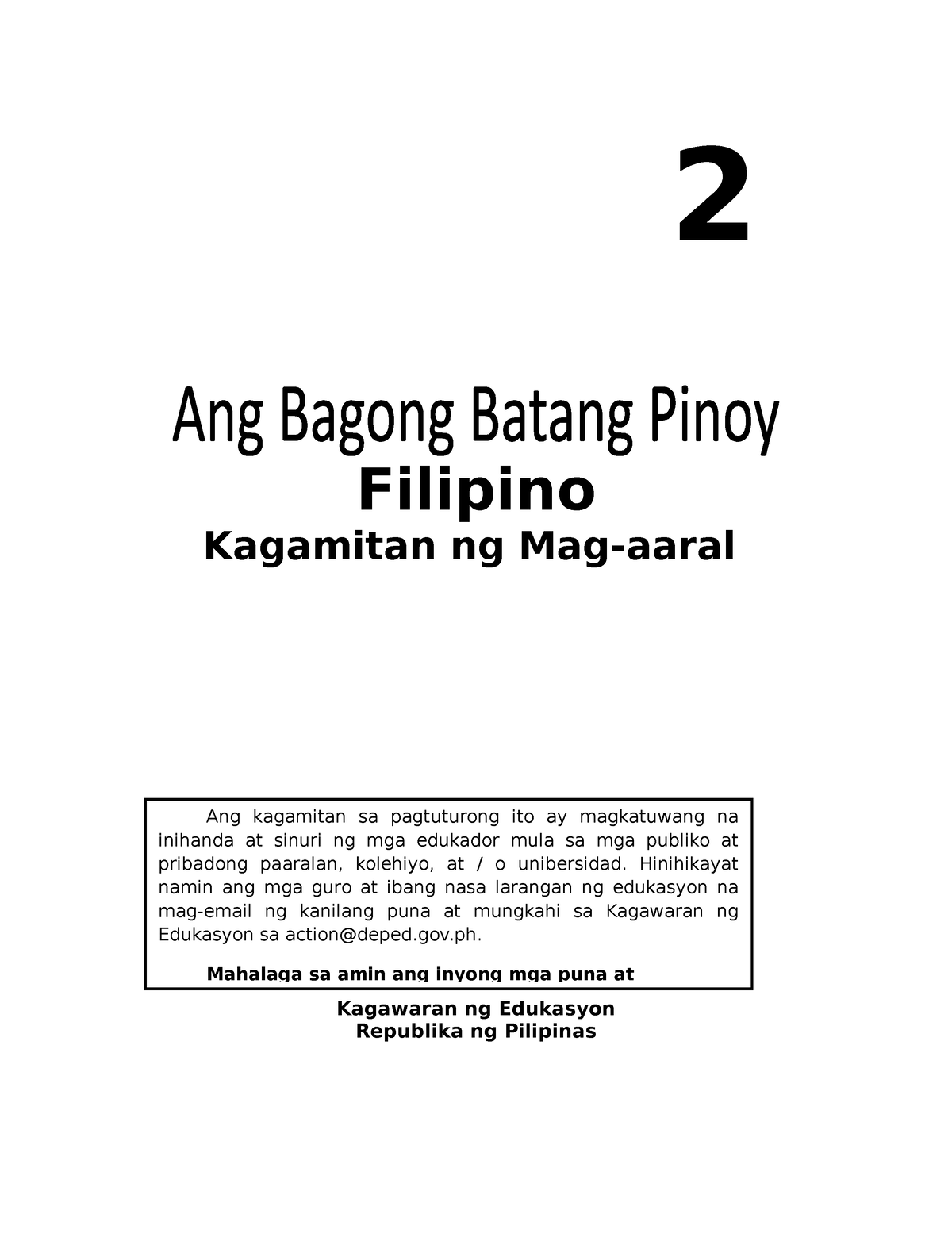 2

Ang Bagong Batang Pinoy

Filipino

Kagamitan ng Mag-aaral

Ang kagamitan sa pagtuturong ito ay magkatuwang na inihanda at sinuri ng mga edukador mula sa mga publiko at pribadong paaralan, kolehiyo, at / o unibersidad. Hinihikayat namin ang mga guro at ibang nasa larangan ng edukasyon na mag-email ng kanilang puna at mungkahi sa Kagawaran ng Edukasyon sa action@deped.gov.ph.

Mahalaga sa amin ang inyong mga puna at

Kagawaran ng Edukasyon
Republika ng Pilipinas